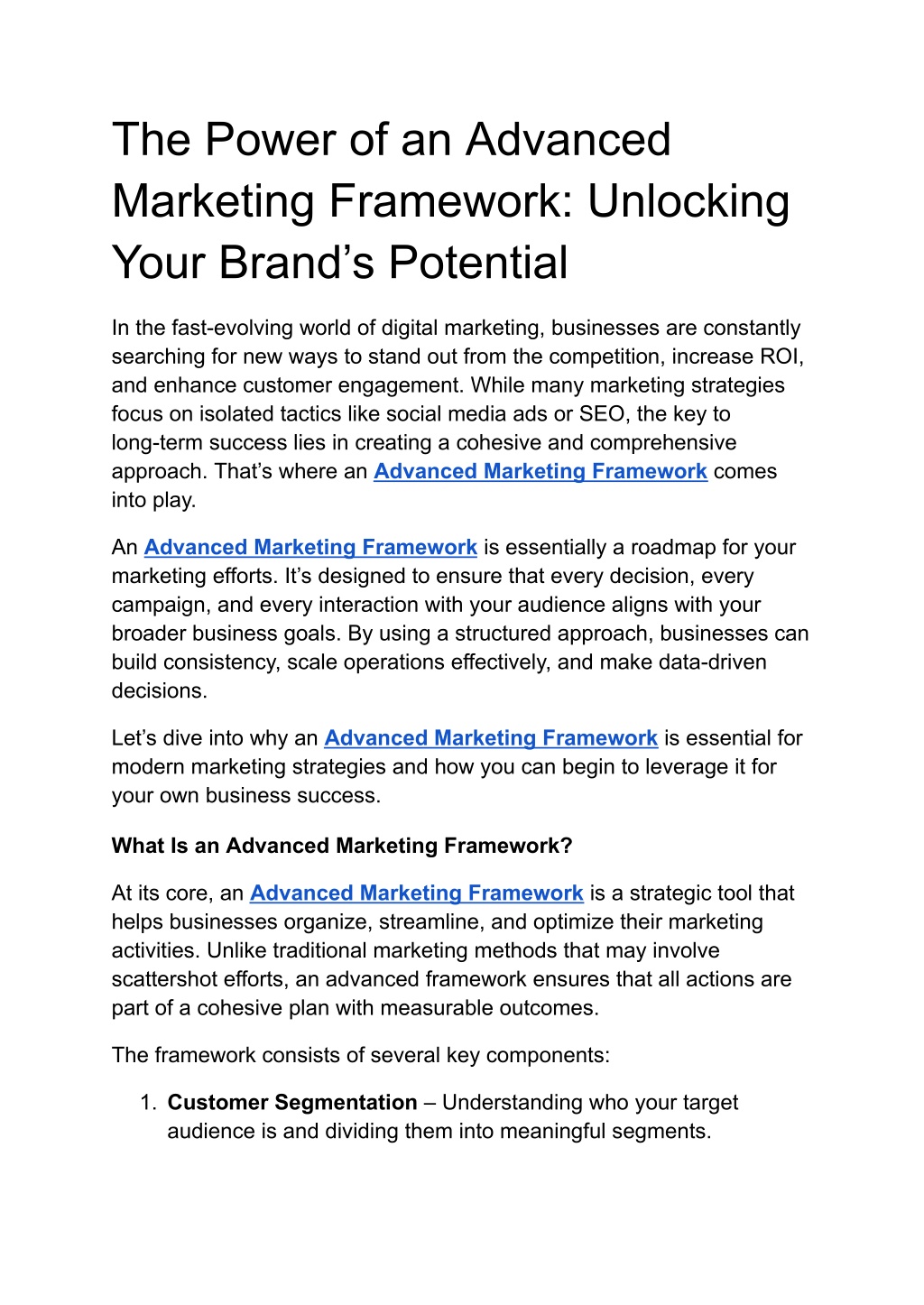 The Power of an Advanced Marketing Framework: Unlocking Your Brand's Potential

In the fast-evolving world of digital marketing, businesses are constantly searching for new ways to stand out from the competition, increase ROI, and enhance customer engagement. While many marketing strategies focus on isolated tactics like social media ads or SEO, the key to long-term success lies in creating a cohesive and comprehensive approach. That's where an Advanced Marketing Framework comes into play.

An Advanced Marketing Framework is essentially a roadmap for your marketing efforts. It's designed to ensure that every decision, every campaign, and every interaction with your audience aligns with your broader business goals. By using a structured approach, businesses can build consistency, scale operations effectively, and make data-driven decisions.

Let's dive into why an Advanced Marketing Framework is essential for modern marketing strategies and how you can begin to leverage it for your own business success.

What Is an Advanced Marketing Framework?

At its core, an Advanced Marketing Framework is a strategic tool that helps businesses organize, streamline, and optimize their marketing activities. Unlike traditional marketing methods that may involve scattershot efforts, an advanced framework ensures that all actions are part of a cohesive plan with measurable outcomes.

The framework consists of several key components:

1. Customer Segmentation – Understanding who your target audience is and dividing them into meaningful segments.